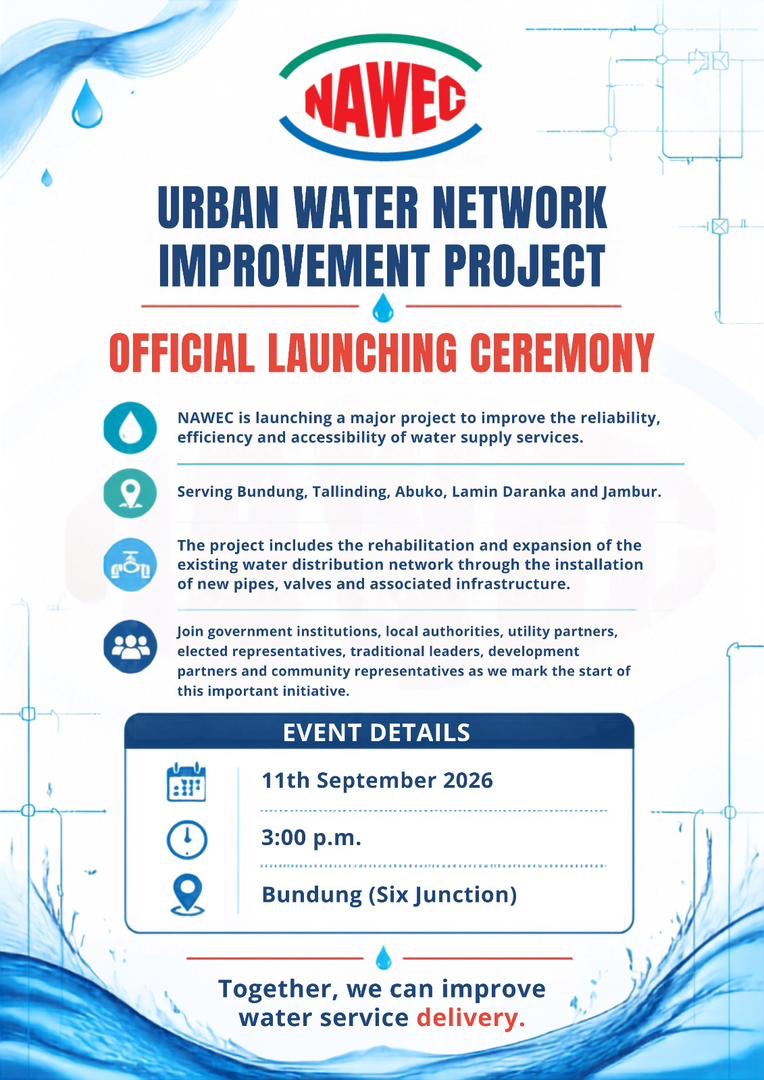 NAWEC

URBAN WATER NETWORK IMPROVEMENT PROJECT

OFFICIAL LAUNCHING CEREMONY

NAWEC is launching a major project to improve the reliability, efficiency and accessibility of water supply services.

Serving Bundung, Tallinding, Abuko, Lamin Daranka and Jambur.

The project includes the rehabilitation and expansion of the existing water distribution network through the installation of new pipes, valves and associated infrastructure.

Join government institutions, local authorities, utility partners, elected representatives, traditional leaders, development partners and community representatives as we mark the start of this important initiative.

EVENT DETAILS

11th September 2026

3:00 p.m.

Bundung (Six Junction)

Together, we can improve water service delivery.